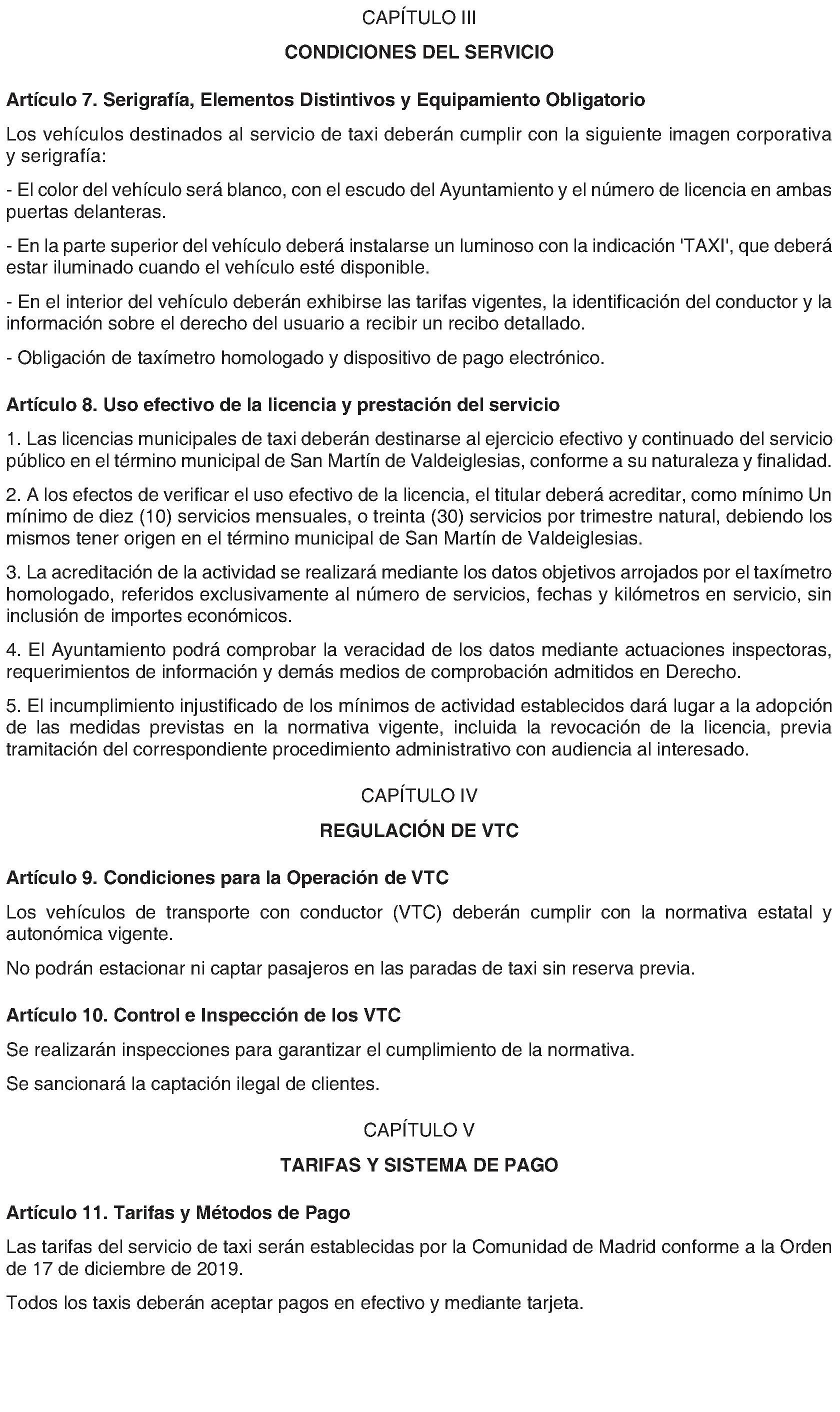 CAPÍTULO III

CONDICIONES DEL SERVICIO

Artículo 7. Serigrafía, Elementos Distintivos y Equipamiento Obligatorio

Los vehículos destinados al servicio de taxi deberán cumplir con la siguiente imagen corporativa y serigrafía:

- El color del vehículo será blanco, con el escudo del Ayuntamiento y el número de licencia en ambas puertas delanteras.

- En la parte superior del vehículo deberá instalarse un luminoso con la indicación 'TAXI', que deberá estar iluminado cuando el vehículo esté disponible.

- En el interior del vehículo deberán exhibirse las tarifas vigentes, la identificación del conductor y la información sobre el derecho del usuario a recibir un recibo detallado.

- Obligación de taxímetro homologado y dispositivo de pago electrónico.

Artículo 8. Uso efectivo de la licencia y prestación del servicio

1. Las licencias municipales de taxi deberán destinarse al ejercicio efectivo y continuado del servicio público en el término municipal de San Martín de Valdeiglesias, conforme a su naturaleza y finalidad.

2. A los efectos de verificar el uso efectivo de la licencia, el titular deberá acreditar, como mínimo Un mínimo de diez (10) servicios mensuales, o treinta (30) servicios por trimestre natural, debiendo los mismos tener origen en el término municipal de San Martín de Valdeiglesias.

3. La acreditación de la actividad se realizará mediante los datos objetivos arrojados por el taxímetro homologado, referidos exclusivamente al número de servicios, fechas y kilómetros en servicio, sin inclusión de importes económicos.

4. El Ayuntamiento podrá comprobar la veracidad de los datos mediante actuaciones inspectoras, requerimientos de información y demás medios de comprobación admitidos en Derecho.

5. El incumplimiento injustificado de los mínimos de actividad establecidos dará lugar a la adopción de las medidas previstas en la normativa vigente, incluida la revocación de la licencia, previa tramitación del correspondiente procedimiento administrativo con audiencia al interesado.

CAPÍTULO IV

REGULACIÓN DE VTC

Artículo 9. Condiciones para la Operación de VTC

Los vehículos de transporte con conductor (VTC) deberán cumplir con la normativa estatal y autonómica vigente.

No podrán estacionar ni captar pasajeros en las paradas de taxi sin reserva previa.

Artículo 10. Control e Inspección de los VTC

Se realizarán inspecciones para garantizar el cumplimiento de la normativa.

Se sancionará la captación ilegal de clientes.

CAPÍTULO V

TARIFAS Y SISTEMA DE PAGO

Artículo 11. Tarifas y Métodos de Pago

Las tarifas del servicio de taxi serán establecidas por la Comunidad de Madrid conforme a la Orden de 17 de diciembre de 2019.

Todos los taxis deberán aceptar pagos en efectivo y mediante tarjeta.